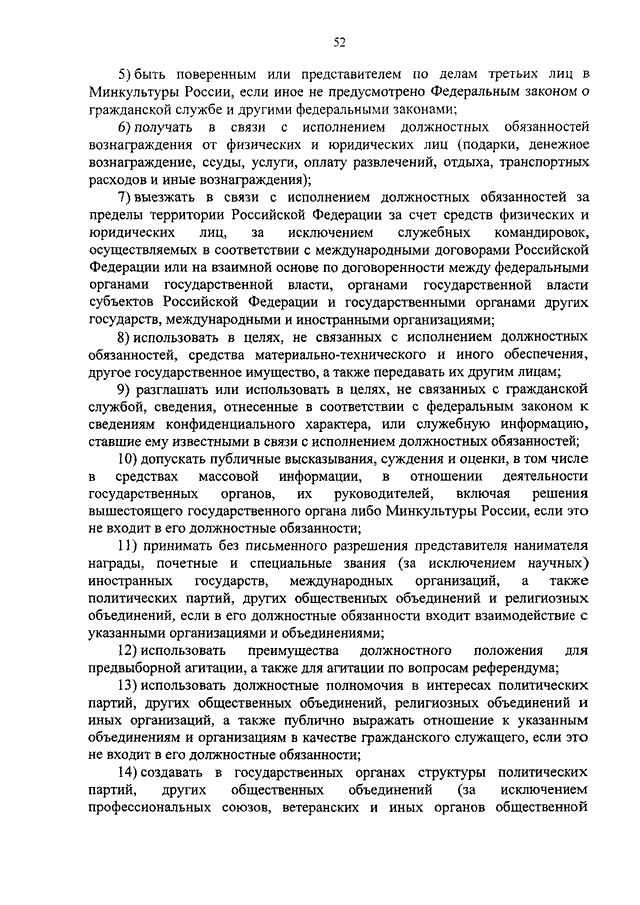 52

5) быть поверенным или представителем по делам третьих лиц в Минкультуры России, если иное не предусмотрено Федеральным законом о гражданской службе и другими федеральными законами;

6) получать в связи с исполнением должностных обязанностей вознаграждения от физических и юридических лиц (подарки, денежное вознаграждение, ссуды, услуги, оплату развлечений, отдыха, транспортных расходов и иные вознаграждения);

7) выезжать в связи с исполнением должностных обязанностей за пределы территории Российской Федерации за счет средств физических и юридических лиц, за исключением служебных командировок, осуществляемых в соответствии с международными договорами Российской Федерации или на взаимной основе по договоренности между федеральными органами государственной власти, органами государственной власти субъектов Российской Федерации и государственными органами других государств, международными и иностранными организациями;

8) использовать в целях, не связанных с исполнением должностных обязанностей, средства материально-технического и иного обеспечения, другое государственное имущество, а также передавать их другим лицам;

9) разглашать или использовать в целях, не связанных с гражданской службой, сведения, отнесенные в соответствии с федеральным законом к сведениям конфиденциального характера, или служебную информацию, ставшие ему известными в связи с исполнением должностных обязанностей;

10) допускать публичные высказывания, суждения и оценки, в том числе в средствах массовой информации, в отношении деятельности государственных органов, их руководителей, включая решения вышестоящего государственного органа либо Минкультуры России, если это не входит в его должностные обязанности;

11) принимать без письменного разрешения представителя нанимателя награды, почетные и специальные звания (за исключением научных) иностранных государств, международных организаций, а также политических партий, других общественных объединений и религиозных объединений, если в его должностные обязанности входит взаимодействие с указанными организациями и объединениями;

12) использовать преимущества должностного положения для предвыборной агитации, а также для агитации по вопросам референдума;

13) использовать должностные полномочия в интересах политических партий, других общественных объединений, религиозных объединений и иных организаций, а также публично выражать отношение к указанным объединениям и организациям в качестве гражданского служащего, если это не входит в его должностные обязанности;

14) создавать в государственных органах структуры политических партий, других общественных объединений (за исключением профессиональных союзов, ветеранских и иных органов общественной